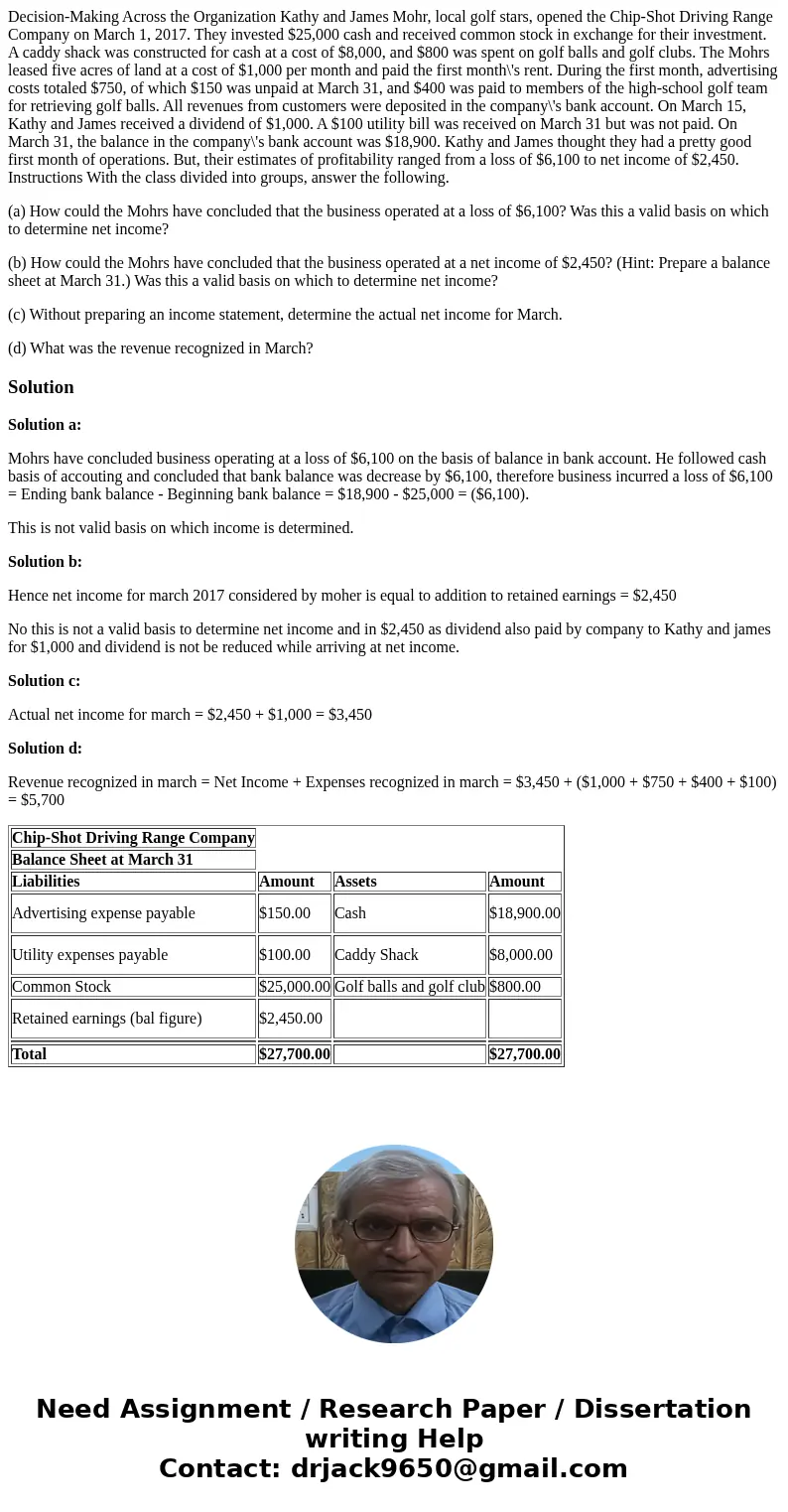 Decision-Making Across the Organization Kathy and James Mohr, local golf stars, opened the Chip-Shot Driving Range Company on March 1, 2017. They invested \$25,000 cash and received common stock in exchange for their investment. A caddy shack was constructed for cash at a cost of \$8,000, and \$800 was spent on golf balls and golf clubs. The Mohrs leased five acres of land at a cost of \$1,000 per month and paid the first month\'s rent. During the first month, advertising costs totaled \$750, of which \$150 was unpaid at March 31, and \$400 was paid to members of the high-school golf team for retrieving golf balls. All revenues from customers were deposited in the company\'s bank account. On March 15, Kathy and James received a dividend of \$1,000. A \$100 utility bill was received on March 31 but was not paid. On March 31, the balance in the company\'s bank account was \$18,900. Kathy and James thought they had a pretty good first month of operations. But, their estimates of profitability ranged from a loss of \$6,100 to net income of \$2,450. Instructions With the class divided into groups, answer the following.

(a) How could the Mohrs have concluded that the business operated at a loss of \$6,100? Was this a valid basis on which to determine net income?

(b) How could the Mohrs have concluded that the business operated at a net income of \$2,450? (Hint: Prepare a balance sheet at March 31.) Was this a valid basis on which to determine net income?

(c) Without preparing an income statement, determine the actual net income for March.

(d) What was the revenue recognized in March?

Solution

Solution a:

Mohrs have concluded business operating at a loss of \$6,100 on the basis of balance in bank account. He followed cash basis of accouting and concluded that bank balance was decrease by \$6,100, therefore business incurred a loss of \$6,100 = Ending bank balance - Beginning bank balance = \$18,900 - \$25,000 = (\$6,100).

This is not valid basis on which income is determined.

Solution b:

Hence net income for march 2017 considered by moher is equal to addition to retained earnings = \$2,450

No this is not a valid basis to determine net income and in \$2,450 as dividend also paid by company to Kathy and james for \$1,000 and dividend is not be reduced while arriving at net income.

Solution c:

Actual net income for march = \$2,450 + \$1,000 = \$3,450

Solution d:

Revenue recognized in march = Net Income + Expenses recognized in march = \$3,450 + (\$1,000 + \$750 + \$400 + \$100) = \$5,700

| Chip-Shot Driving Range Company | | | |
|---|---|---|---|
| Balance Sheet at March 31 | | | |
| Liabilities | Amount | Assets | Amount |
| Advertising expense payable | \$150.00 | Cash | \$18,900.00 |
| Utility expenses payable | \$100.00 | Caddy Shack | \$8,000.00 |
| Common Stock | \$25,000.00 | Golf balls and golf club | \$800.00 |
| Retained earnings (bal figure) | \$2,450.00 | | |
| Total | \$27,700.00 | | \$27,700.00 |

Need Assignment / Research Paper / Dissertation writing Help
Contact: drjack9650@gmail.com